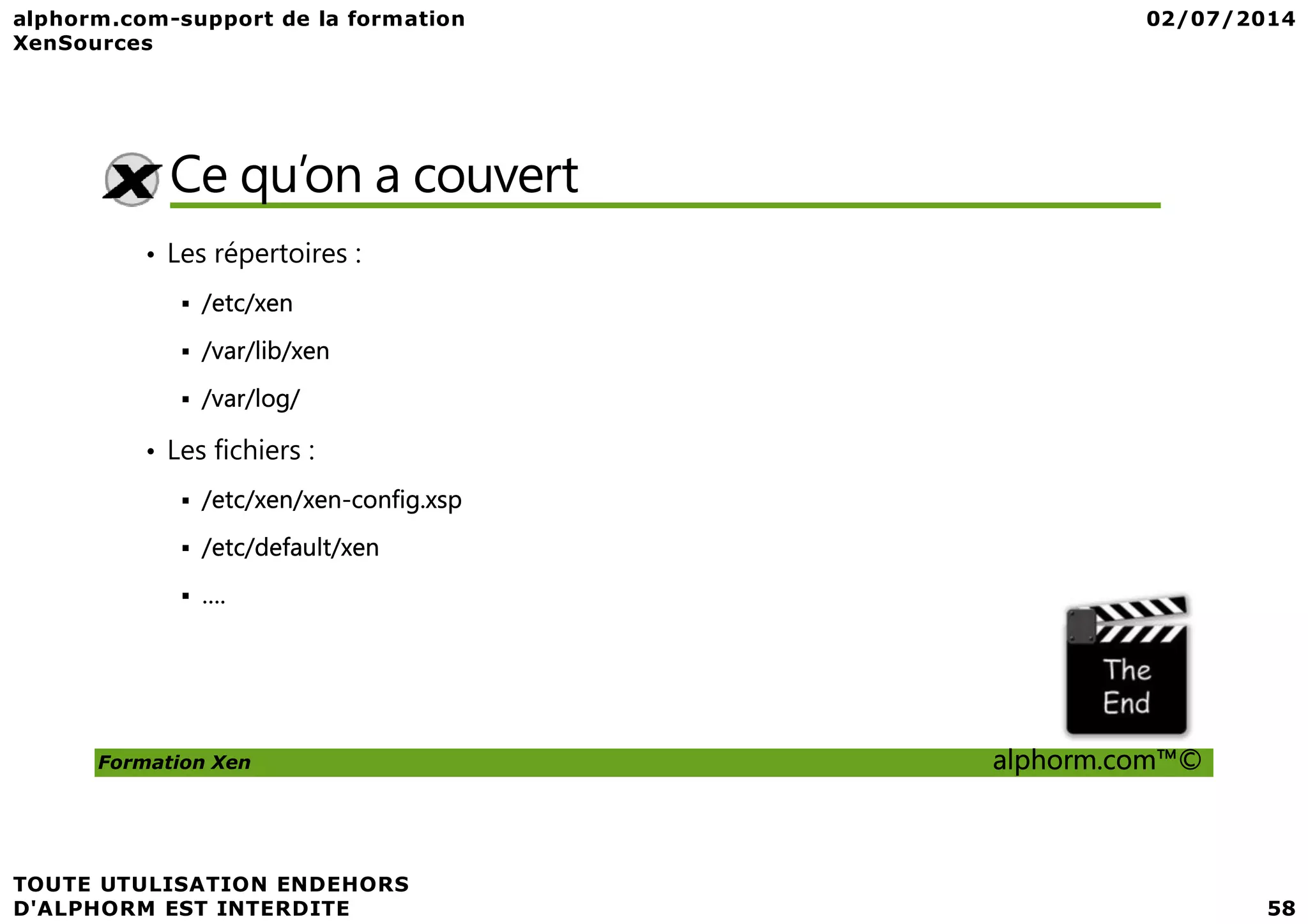 alphorm.com-support de la formation XenSources

02/07/2014

Ce qu'on a couvert

• Les répertoires :
▪ /etc/xen
▪ /var/lib/xen
▪ /var/log/

• Les fichiers :
▪ /etc/xen/xen-config.xsp
▪ /etc/default/xen
▪ ....

The End

Formation Xen

alphorm.com™©

TOUTE UTULISATION ENDEHORS D'ALPHORM EST INTERDITE

58